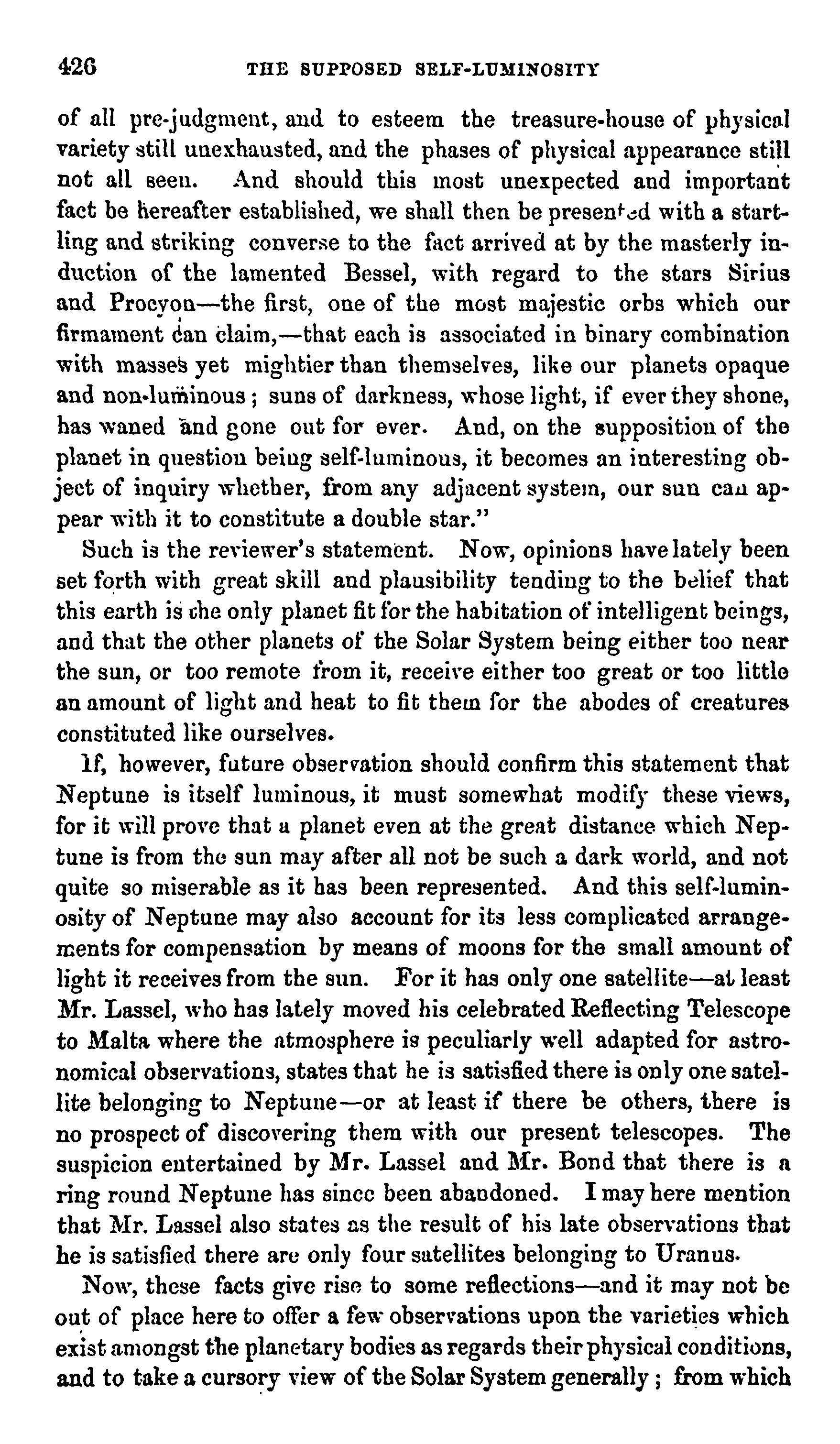 426 THE SUPPOSED SELF-LUMINOSITY

of all pre-judgment, and to esteem the treasure-house of physical variety still unexhausted, and the phases of physical appearance still not all seen. And should this most unexpected and important fact be hereafter established, we shall then be presented with a startling and striking converse to the fact arrived at by the masterly induction of the lamented Bessel, with regard to the stars Sirius and Procyon—the first, one of the most majestic orbs which our firmament can claim,—that each is associated in binary combination with masses yet mightier than themselves, like our planets opaque and non-luminous; suns of darkness, whose light, if ever they shone, has waned and gone out for ever. And, on the supposition of the planet in question being self-luminous, it becomes an interesting object of inquiry whether, from any adjacent system, our sun can appear with it to constitute a double star."

Such is the reviewer's statement. Now, opinions have lately been set forth with great skill and plausibility tending to the belief that this earth is the only planet fit for the habitation of intelligent beings, and that the other planets of the Solar System being either too near the sun, or too remote from it, receive either too great or too little an amount of light and heat to fit them for the abodes of creatures constituted like ourselves.

If, however, future observation should confirm this statement that Neptune is itself luminous, it must somewhat modify these views, for it will prove that a planet even at the great distance which Neptune is from the sun may after all not be such a dark world, and not quite so miserable as it has been represented. And this self-luminosity of Neptune may also account for its less complicated arrangements for compensation by means of moons for the small amount of light it receives from the sun. For it has only one satellite—at least Mr. Lassel, who has lately moved his celebrated Reflecting Telescope to Malta where the atmosphere is peculiarly well adapted for astronomical observations, states that he is satisfied there is only one satellite belonging to Neptune—or at least if there be others, there is no prospect of discovering them with our present telescopes. The suspicion entertained by Mr. Lassel and Mr. Bond that there is a ring round Neptune has since been abandoned. I may here mention that Mr. Lassel also states as the result of his late observations that he is satisfied there are only four satellites belonging to Uranus.

Now, these facts give rise to some reflections—and it may not be out of place here to offer a few observations upon the varieties which exist amongst the planetary bodies as regards their physical conditions, and to take a cursory view of the Solar System generally; from which